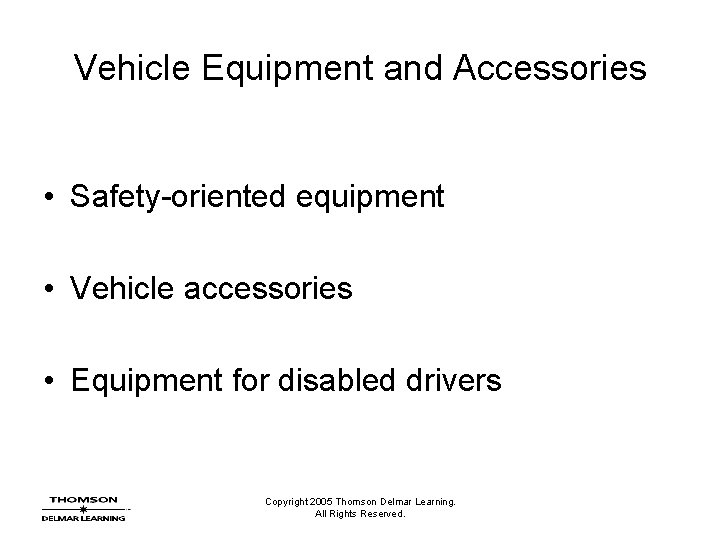 Vehicle Equipment and Accessories

• Safety-oriented equipment

• Vehicle accessories

• Equipment for disabled drivers

THOMSON
DELMAR LEARNING

Copyright 2005 Thomson Delmar Learning.
All Rights Reserved.